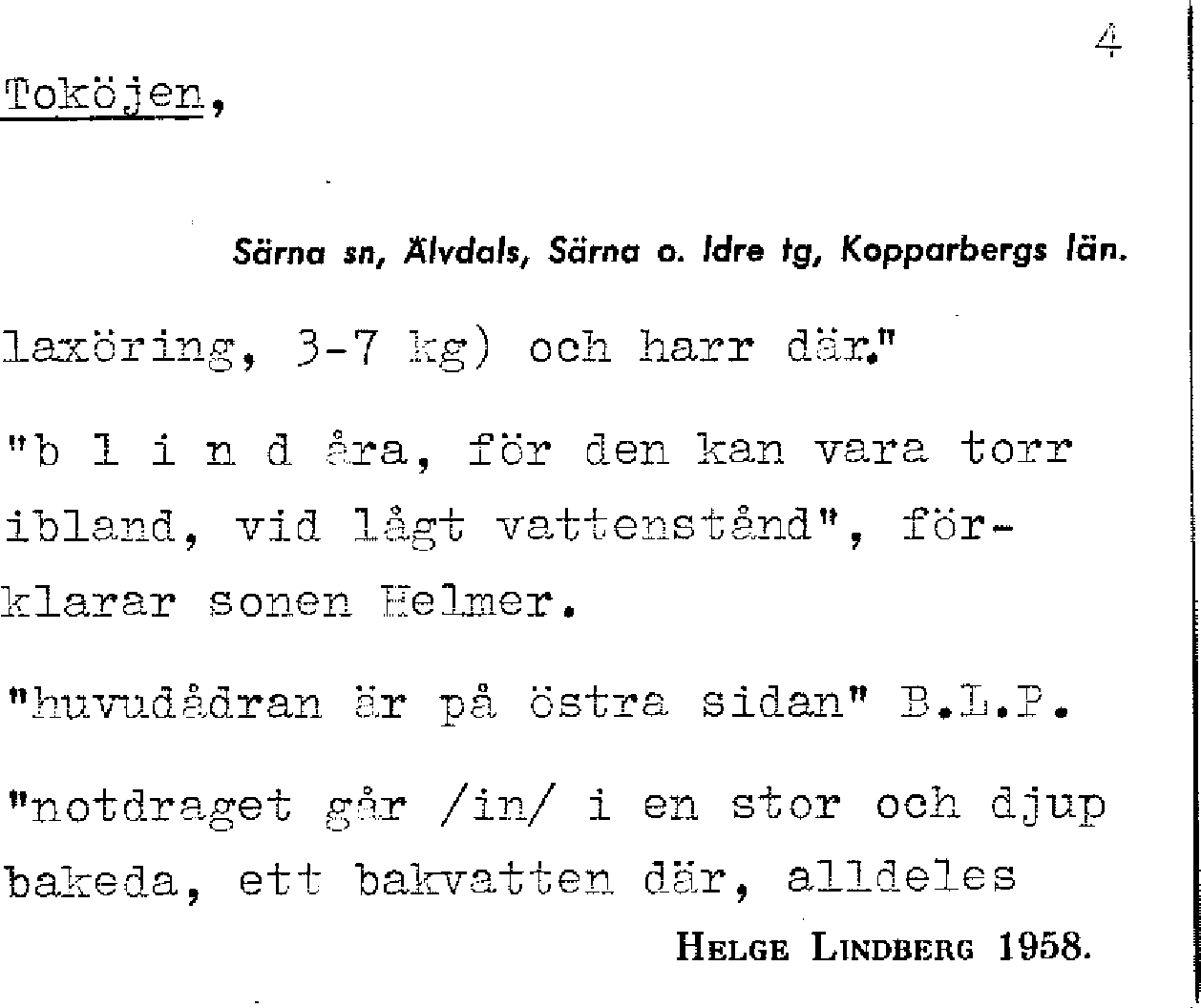 4

Toköjen,

Särna sn, Älvdals, Särna o. Idre tg, Kopparbergs län.

laxöring, 3-7 kg) och harr där."

"b l i n d åra, för den kan vara torr ibland, vid lågt vattenstånd", förklarar sonen Helmer.

"huvudådran är på östra sidan" B.L.P.

"notdraget går /in/ i en stor och djup bakeda, ett bakvatten där, alldeles

HELGE LINDBERG 1958.